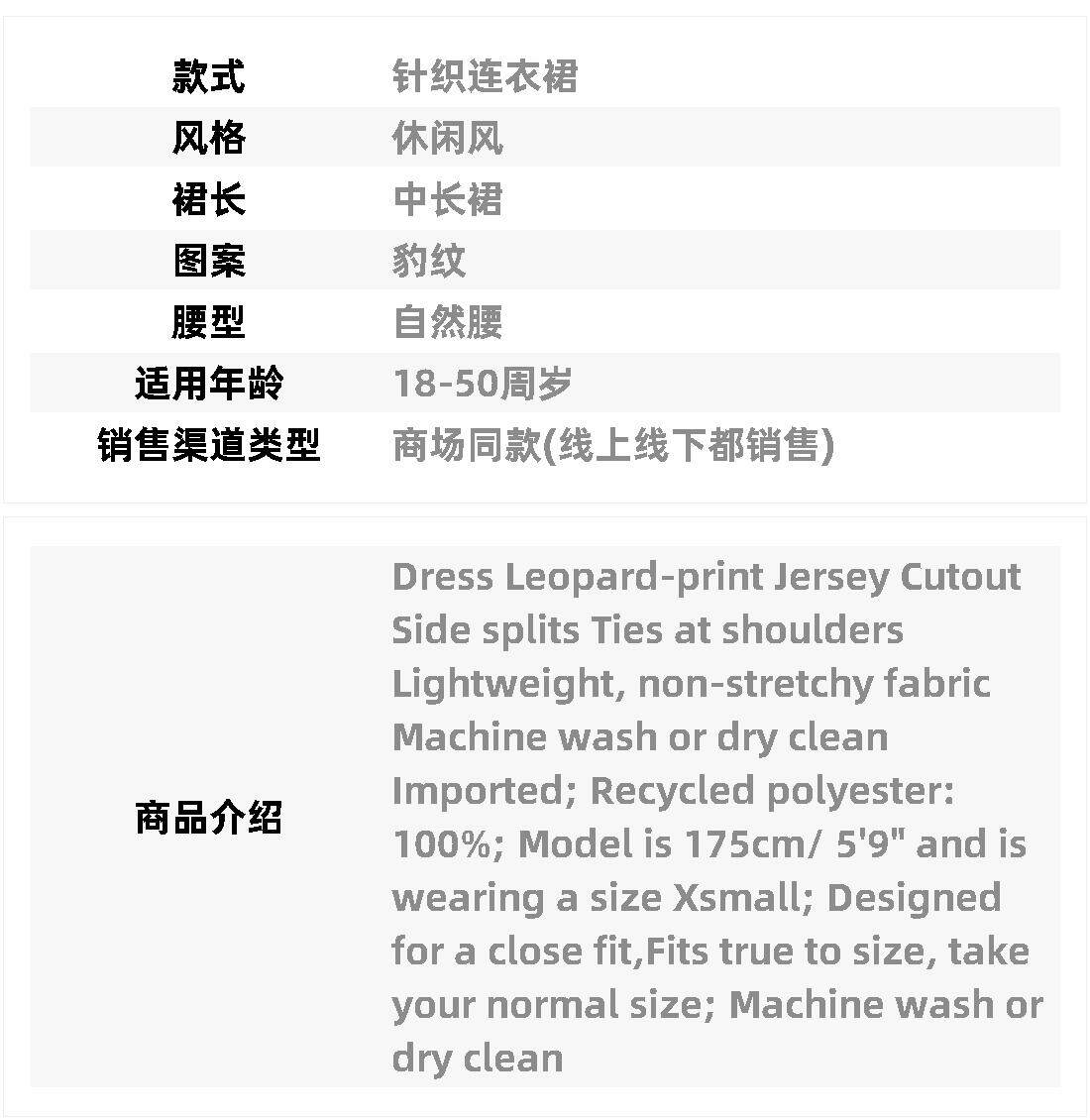 款式 针织连衣裙
风格 休闲风
裙长 中长裙
图案 豹纹
腰型 自然腰
适用年龄 18-50周岁
销售渠道类型 商场同款(线上线下都销售)

商品介绍 Dress Leopard-print Jersey Cutout Side splits Ties at shoulders Lightweight, non-stretchy fabric Machine wash or dry clean Imported; Recycled polyester: 100%; Model is 175cm/ 5'9" and is wearing a size Xsmall; Designed for a close fit,Fits true to size, take your normal size; Machine wash or dry clean